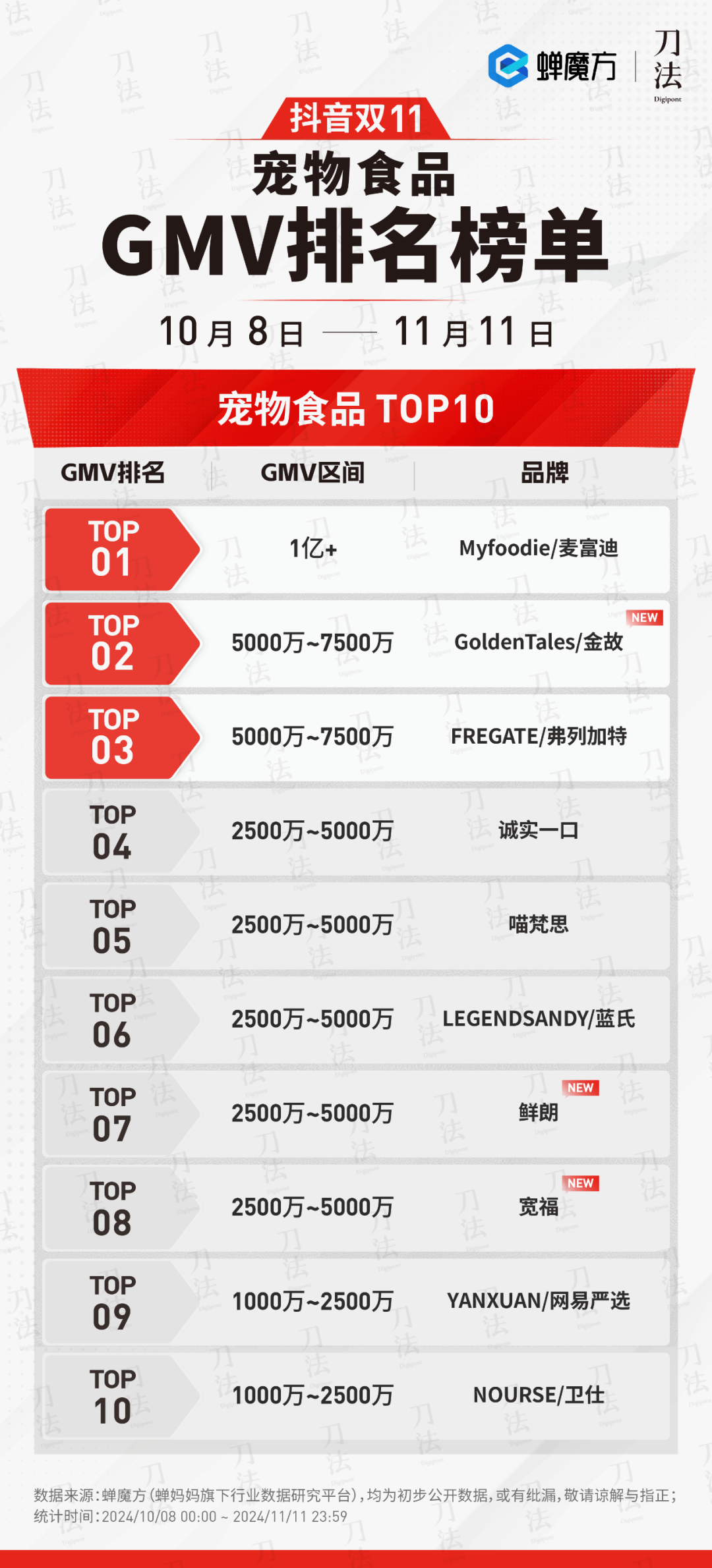 蝉魔方 | 刀法 Digipont

抖音双11

宠物食品

GMV排名榜单

10月8日 —— 11月11日

宠物食品 TOP10

| GMV排名 | GMV区间 | 品牌 |
|---|---|---|
| TOP 01 | 1亿+ | Myfoodie/麦富迪 |
| TOP 02 | 5000万~7500万 | GoldenTales/金故 NEW |
| TOP 03 | 5000万~7500万 | FREGATE/弗列加特 |
| TOP 04 | 2500万~5000万 | 诚实一口 |
| TOP 05 | 2500万~5000万 | 喵梵思 |
| TOP 06 | 2500万~5000万 | LEGENDSANDY/蓝氏 |
| TOP 07 | 2500万~5000万 | 鲜朗 NEW |
| TOP 08 | 2500万~5000万 | 宽福 NEW |
| TOP 09 | 1000万~2500万 | YANXUAN/网易严选 |
| TOP 10 | 1000万~2500万 | NOURSE/卫仕 |

数据来源：蝉魔方（蝉妈妈旗下行业数据研究平台），均为初步公开数据，或有纰漏，敬请谅解与指正；
统计时间：2024/10/08 00:00 ~ 2024/11/11 23:59